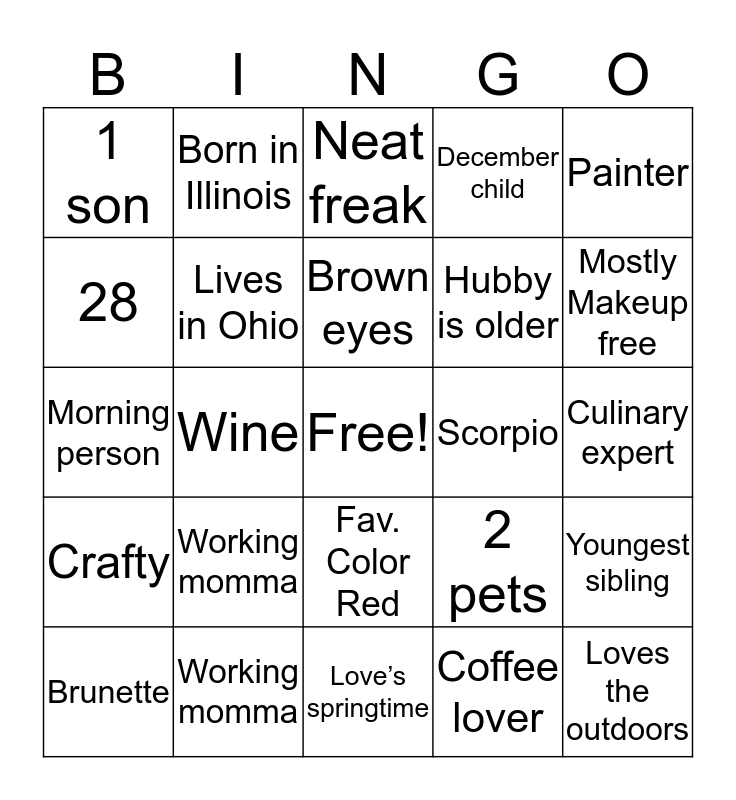 | B | I | N | G | O |
|---|---|---|---|---|
| 1 son | Born in Illinois | Neat freak | December child | Painter |
| 28 | Lives in Ohio | Brown eyes | Hubby is older | Mostly Makeup free |
| Morning person | Wine | Free! | Scorpio | Culinary expert |
| Crafty | Working momma | Fav. Color Red | 2 pets | Youngest sibling |
| Brunette | Working momma | Love's springtime | Coffee lover | Loves the outdoors |